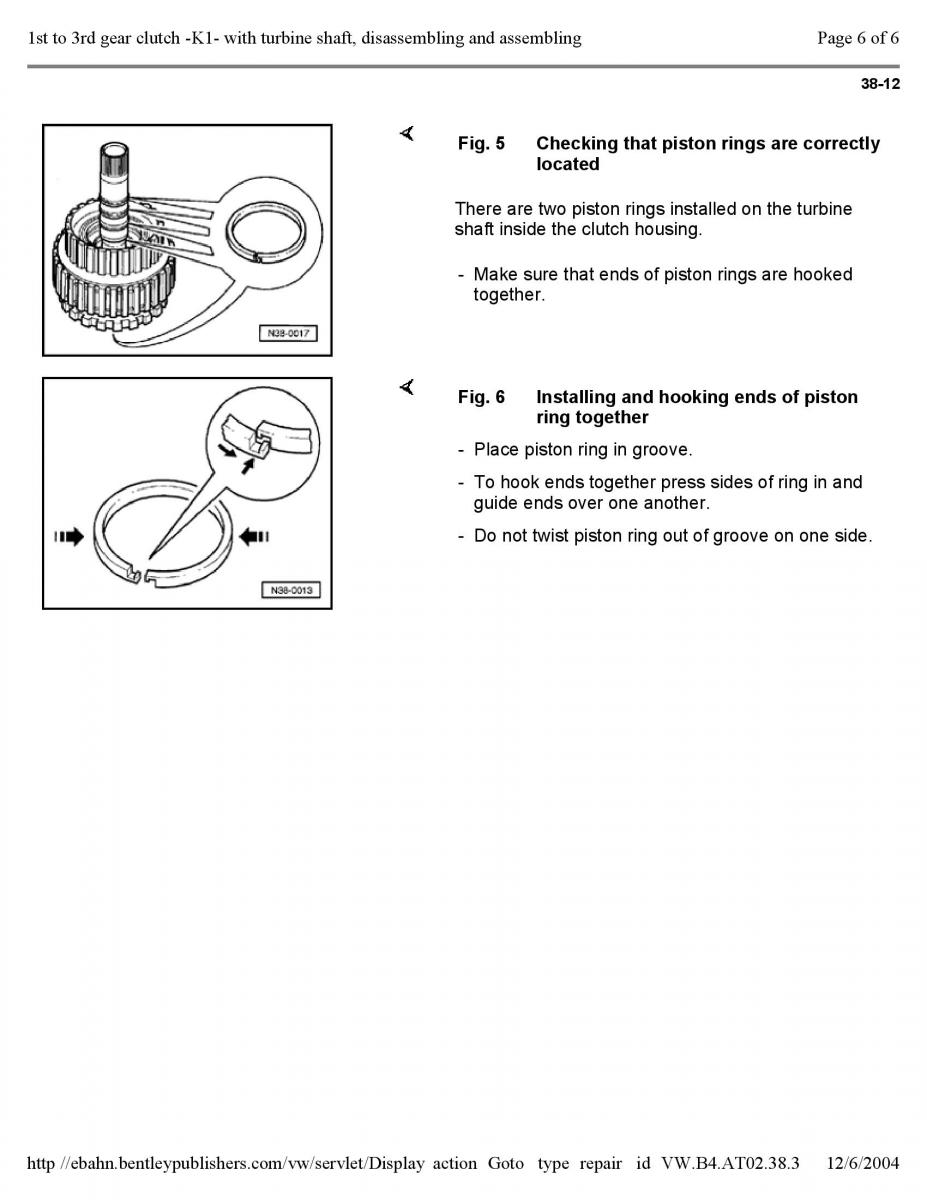 1st to 3rd gear clutch -K1- with turbine shaft, disassembling and assembling

Page 6 of 6

38-12

N38-0017

Fig. 5 Checking that piston rings are correctly located

There are two piston rings installed on the turbine shaft inside the clutch housing.

- Make sure that ends of piston rings are hooked together.

N38-0013

Fig. 6 Installing and hooking ends of piston ring together

- Place piston ring in groove.

- To hook ends together press sides of ring in and guide ends over one another.

- Do not twist piston ring out of groove on one side.

http //ebahn.bentleypublishers.com/vw/servlet/Display action Goto type repair id VW.B4.AT02.38.3 12/6/2004